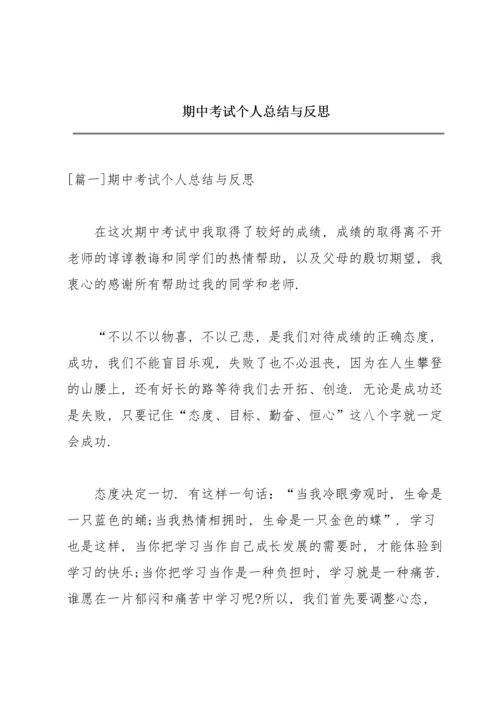 期中考试个人总结与反思

[篇一]期中考试个人总结与反思

在这次期中考试中我取得了较好的成绩，成绩的取得离不开老师的谆谆教诲和同学们的热情帮助，以及父母的殷切期望，我衷心的感谢所有帮助过我的同学和老师.

“不以不以物喜，不以己悲，是我们对待成绩的正确态度，成功，我们不能盲目乐观，失败了也不必沮丧，因为在人生攀登的山腰上，还有好长的路等待我们去开拓、创造. 无论是成功还是失败，只要记住“态度、目标、勤奋、恒心”这八个字就一定会成功.

态度决定一切. 有这样一句话：“当我冷眼旁观时，生命是一只蓝色的蛹;当我热情相拥时，生命是一只金色的蝶”. 学习也是这样，当你把学习当作自己成长发展的需要时，才能体验到学习的快乐;当你把学习当作是一种负担时，学习就是一种痛苦. 谁愿在一片郁闷和痛苦中学习呢?所以，我们首先要调整心态，